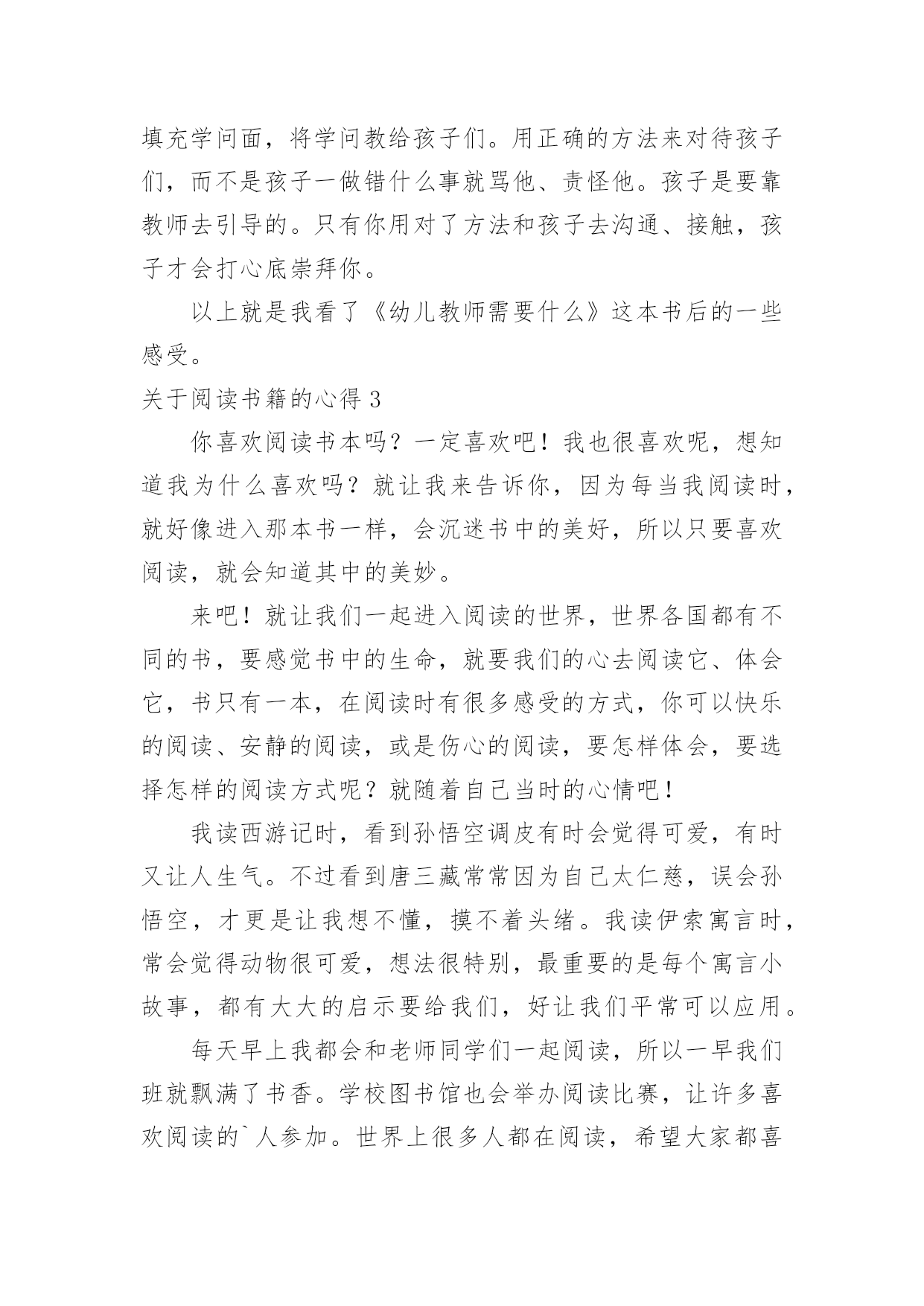 填充学问面，将学问教给孩子们。用正确的方法来对待孩子们，而不是孩子一做错什么事就骂他、责怪他。孩子是要靠教师去引导的。只有你用对了方法和孩子去沟通、接触，孩子才会打心底崇拜你。

以上就是我看了《幼儿教师需要什么》这本书后的一些感受。

关于阅读书籍的心得 3

你喜欢阅读书本吗？一定喜欢吧！我也很喜欢呢，想知道我为什么喜欢吗？就让我来告诉你，因为每当我阅读时，就好像进入那本书一样，会沉迷书中的美好，所以只要喜欢阅读，就会知道其中的美妙。

来吧！就让我们一起进入阅读的世界，世界各国都有不同的书，要感觉书中的生命，就要我们的心去阅读它、体会它，书只有一本，在阅读时有很多感受的方式，你可以快乐的阅读、安静的阅读，或是伤心的阅读，要怎样体会，要选择怎样的阅读方式呢？就随着自己当时的心情吧！

我读西游记时，看到孙悟空调皮有时会觉得可爱，有时又让人生气。不过看到唐三藏常常因为自己太仁慈，误会孙悟空，才更是让我想不懂，摸不着头绪。我读伊索寓言时，常会觉得动物很可爱，想法很特别，最重要的是每个寓言小故事，都有大大的启示要给我们，好让我们平常可以应用。

每天早上我都会和老师同学们一起阅读，所以一早我们班就飘满了书香。学校图书馆也会举办阅读比赛，让许多喜欢阅读的`人参加。世界上很多人都在阅读，希望大家都喜